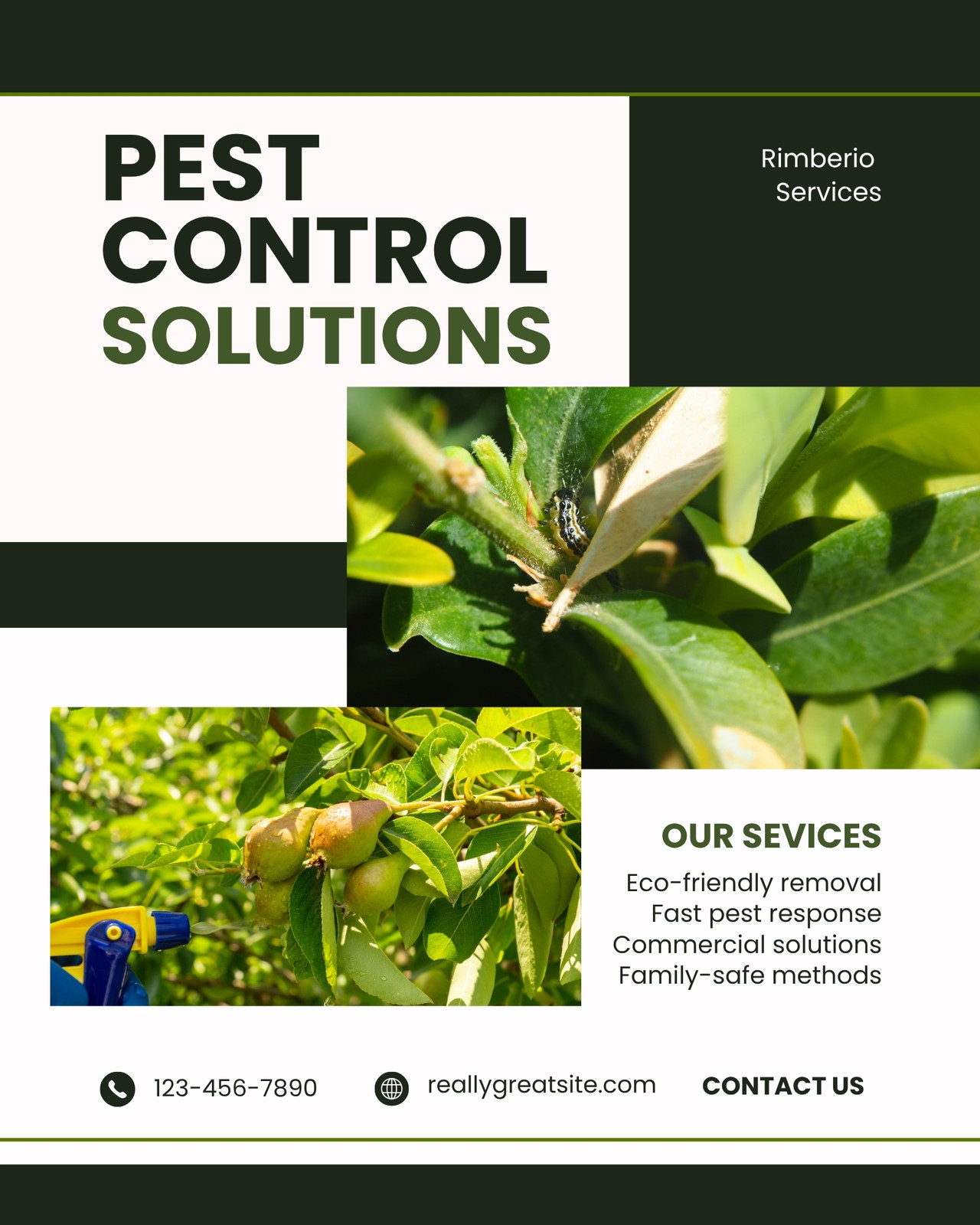 PEST CONTROL SOLUTIONS

Rimberio Services

OUR SEVICES

Eco-friendly removal
Fast pest response
Commercial solutions
Family-safe methods

123-456-7890

reallygreatsite.com

CONTACT US